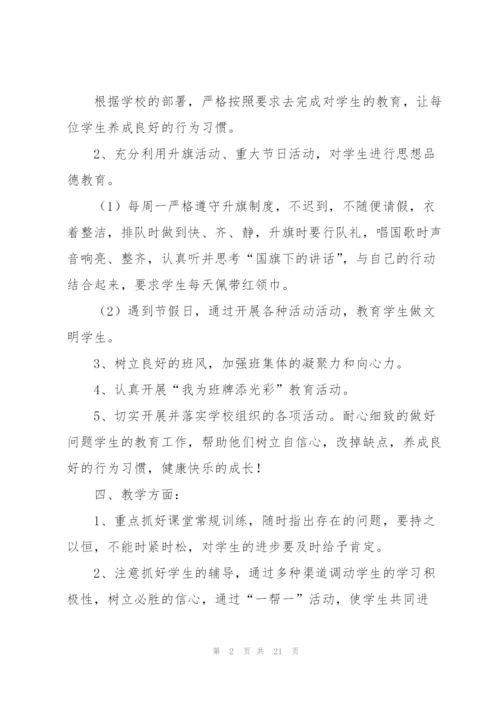 根据学校的部署，严格按照要求去完成对学生的教育，让每位学生养成良好的行为习惯。

2、充分利用升旗活动、重大节日活动，对学生进行思想品德教育。

（1）每周一严格遵守升旗制度，不迟到，不随便请假，衣着整洁，排队时做到快、齐、静，升旗时要行队礼，唱国歌时声音响亮、整齐，认真听并思考“国旗下的讲话”，与自己的行动结合起来，要求学生每天佩带红领巾。

（2）遇到节假日，通过开展各种活动活动，教育学生做文明学生。

3、树立良好的班风，加强班集体的凝聚力和向心力。

4、认真开展“我为班牌添光彩”教育活动。

5、切实开展并落实学校组织的各项活动。耐心细致的做好问题学生的教育工作，帮助他们树立自信心，改掉缺点，养成良好的行为习惯，健康快乐的成长！

四、教学方面：

1、重点抓好课堂常规训练，随时指出存在的问题，要持之以恒，不能时紧时松，对学生的进步要及时给予肯定。

2、注意抓好学生的辅导，通过多种渠道调动学生的学习积极性，树立必胜的信心，通过“一帮一”活动，使学生共同进

第 2 页 共 21 页